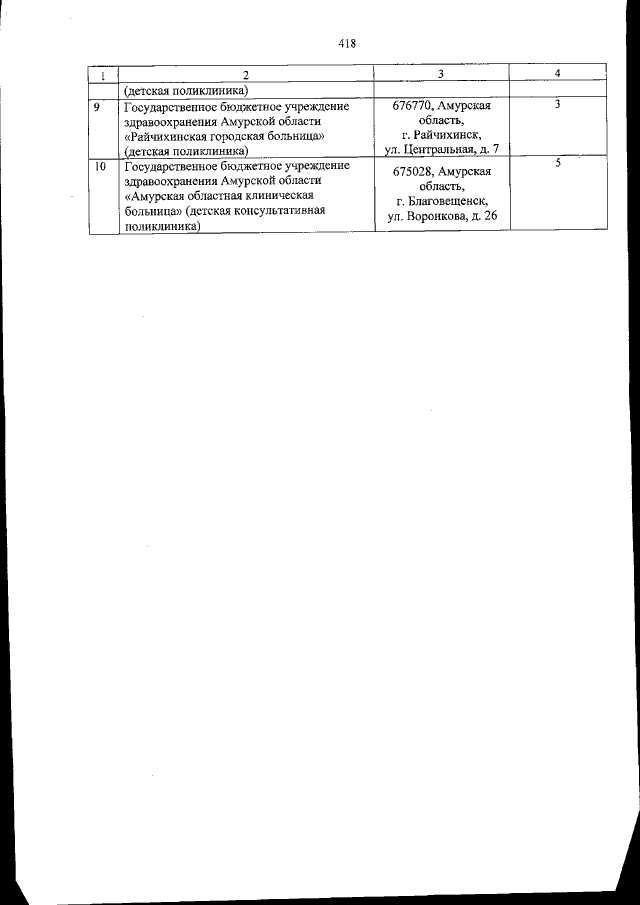 418

| 1 | 2 | 3 | 4 |
|---|---|---|---|
| | (детская поликлиника) | | |
| 9 | Государственное бюджетное учреждение здравоохранения Амурской области «Райчихинская городская больница» (детская поликлиника) | 676770, Амурская область, г. Райчихинск, ул. Центральная, д. 7 | 3 |
| 10 | Государственное бюджетное учреждение здравоохранения Амурской области «Амурская областная клиническая больница» (детская консультативная поликлиника) | 675028, Амурская область, г. Благовещенск, ул. Воронкова, д. 26 | 5 |